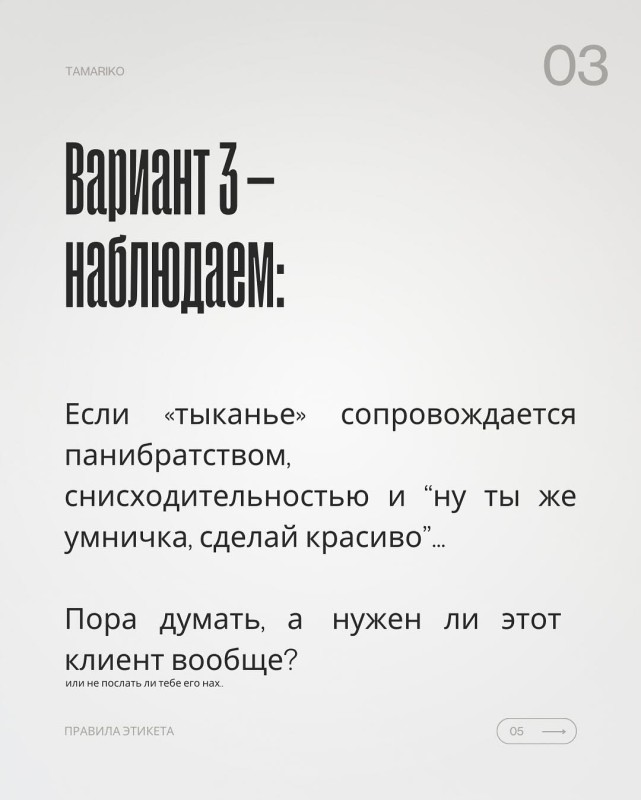 TAMARIKO

03

Вариант 3 – наблюдаем:

Если «тыканье» сопровождается панибратством, снисходительностью и “ну ты же умничка, сделай красиво”...

Пора думать, а нужен ли этот клиент вообще?
или не послать ли тебе его нах..

ПРАВИЛА ЭТИКЕТА

05